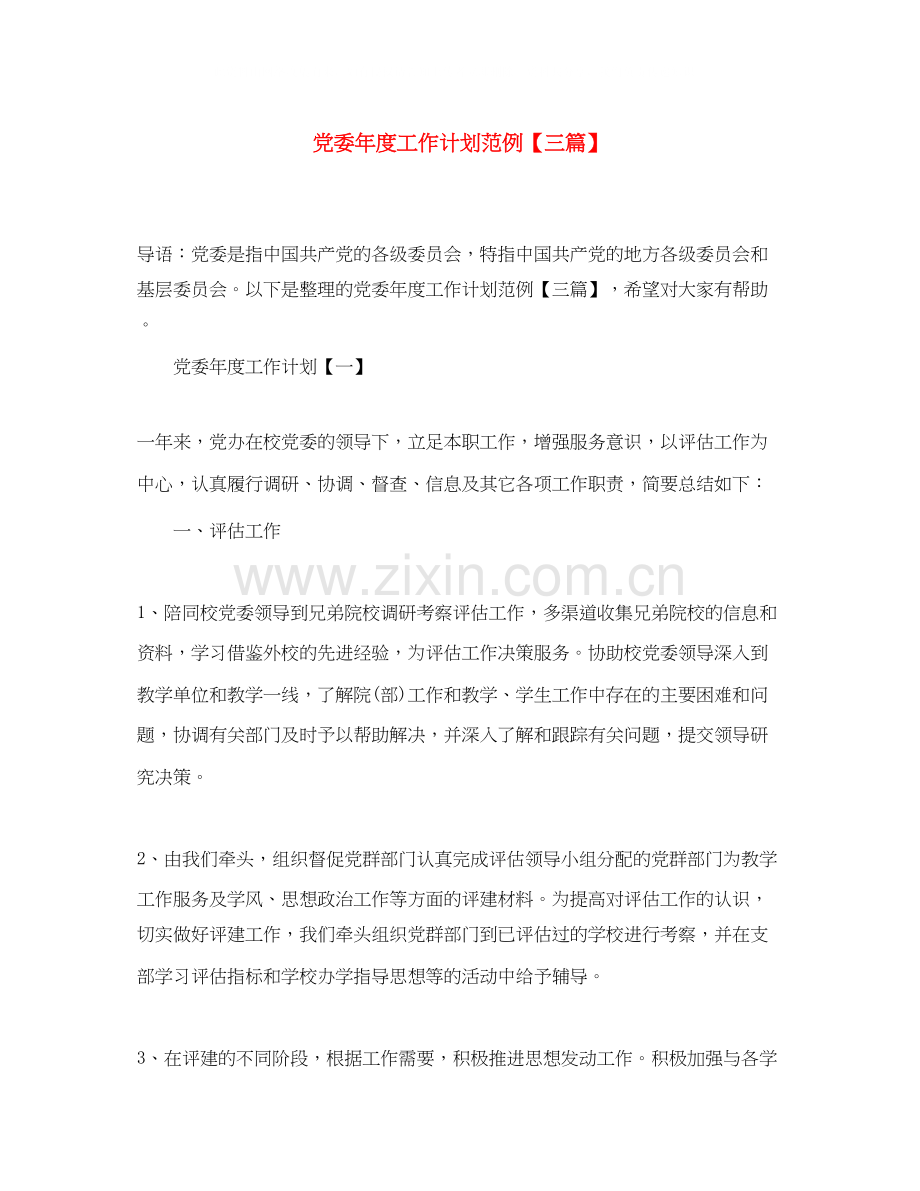 党委年度工作计划范例【三篇】

导语：党委是指中国共产党的各级委员会，特指中国共产党的地方各级委员会和基层委员会。以下是整理的党委年度工作计划范例【三篇】，希望对大家有帮助。

党委年度工作计划【一】

一年来，党办在校党委的领导下，立足本职工作，增强服务意识，以评估工作为中心，认真履行调研、协调、督查、信息及其它各项工作职责，简要总结如下：

一、评估工作

www.zixin.com.cn

1、陪同校党委领导到兄弟院校调研考察评估工作，多渠道收集兄弟院校的信息和资料，学习借鉴外校的先进经验，为评估工作决策服务。协助校党委领导深入到教学单位和教学一线，了解院(部)工作和教学、学生工作中存在的主要困难和问题，协调有关部门及时予以帮助解决，并深入了解和跟踪有关问题，提交领导研究决策。

2、由我们牵头，组织督促党群部门认真完成评估领导小组分配的党群部门为教学工作服务及学风、思想政治工作等方面的评建材料。为提高对评估工作的认识，切实做好评建工作，我们牵头组织党群部门到已评估过的学校进行考察，并在支部学习评估指标和学校办学指导思想等的活动中给予辅导。

3、在评建的不同阶段，根据工作需要，积极推进思想发动工作。积极加强与各学